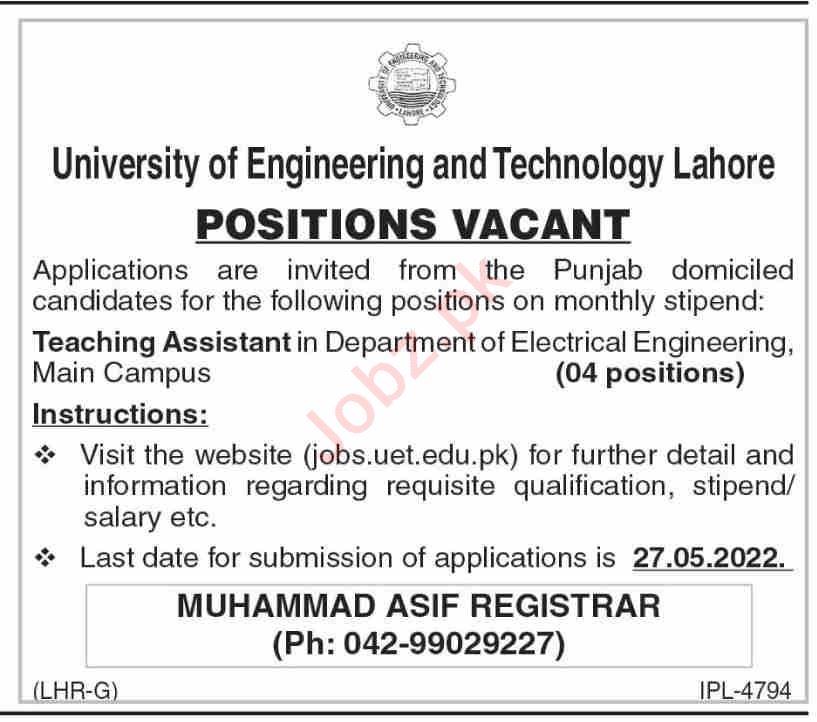 University of Engineering and Technology Lahore

POSITIONS VACANT

Applications are invited from the Punjab domiciled candidates for the following positions on monthly stipend:

Teaching Assistant in Department of Electrical Engineering, Main Campus (04 positions)

Instructions:

❖ Visit the website (jobs.uet.edu.pk) for further detail and information regarding requisite qualification, stipend/ salary etc.

❖ Last date for submission of applications is 27.05.2022.

MUHAMMAD ASIF REGISTRAR
(Ph: 042-99029227)

(LHR-G) IPL-4794

Jobz.pk